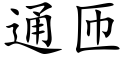 通匝